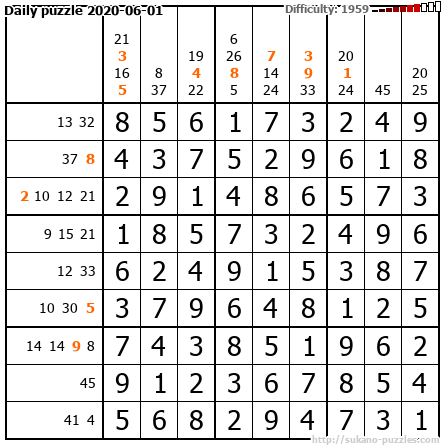 Daily puzzle 2020-06-01

Difficulty: 1959

|  | 21 3 16 5 | 8 37 | 19 4 22 | 6 26 8 5 | 7 14 24 | 3 9 33 | 20 1 24 | 45 | 20 25 |
|---|---|---|---|---|---|---|---|---|---|
| 13 32 | 8 | 5 | 6 | 1 | 7 | 3 | 2 | 4 | 9 |
| 37 8 | 4 | 3 | 7 | 5 | 2 | 9 | 6 | 1 | 8 |
| 2 10 12 21 | 2 | 9 | 1 | 4 | 8 | 6 | 5 | 7 | 3 |
| 9 15 21 | 1 | 8 | 5 | 7 | 3 | 2 | 4 | 9 | 6 |
| 12 33 | 6 | 2 | 4 | 9 | 1 | 5 | 3 | 8 | 7 |
| 10 30 5 | 3 | 7 | 9 | 6 | 4 | 8 | 1 | 2 | 5 |
| 14 14 9 8 | 7 | 4 | 3 | 8 | 5 | 1 | 9 | 6 | 2 |
| 45 | 9 | 1 | 2 | 3 | 6 | 7 | 8 | 5 | 4 |
| 41 4 | 5 | 6 | 8 | 2 | 9 | 4 | 7 | 3 | 1 |

http://sukano-puzzles.com